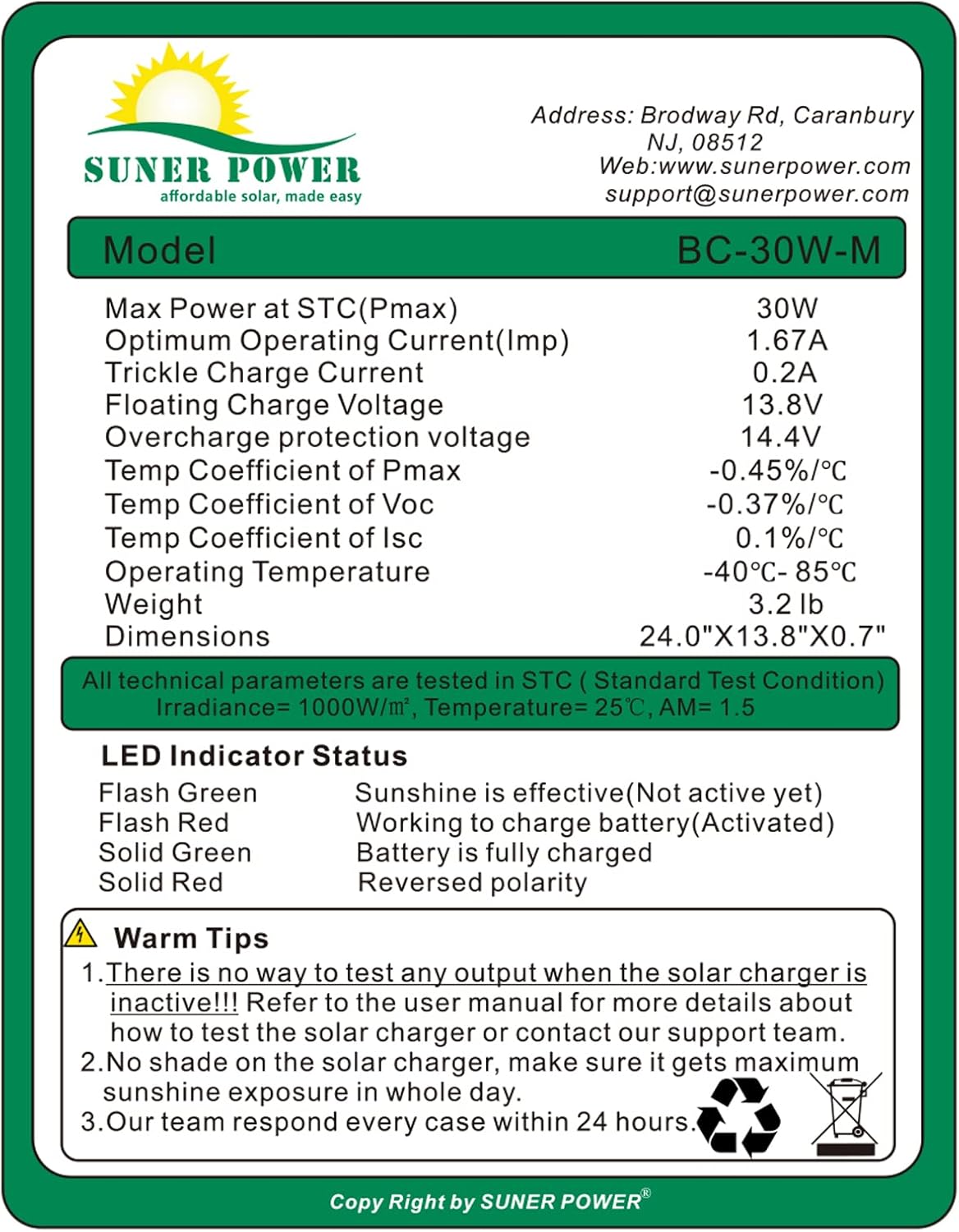 SUNER POWER
affordable solar, made easy

Address: Brodway Rd, Caranbury
NJ, 08512
Web:www.sunerpower.com
support@sunerpower.com

| Model | BC-30W-M |
|---|---|
| Max Power at STC(Pmax) | 30W |
| Optimum Operating Current(Imp) | 1.67A |
| Trickle Charge Current | 0.2A |
| Floating Charge Voltage | 13.8V |
| Overcharge protection voltage | 14.4V |
| Temp Coefficient of Pmax | -0.45%/℃ |
| Temp Coefficient of Voc | -0.37%/℃ |
| Temp Coefficient of Isc | 0.1%/℃ |
| Operating Temperature | -40℃- 85℃ |
| Weight | 3.2 lb |
| Dimensions | 24.0"X13.8"X0.7" |

All technical parameters are tested in STC ( Standard Test Condition)
Irradiance= 1000W/㎡, Temperature= 25℃, AM= 1.5

LED Indicator Status

| Flash Green | Sunshine is effective(Not active yet) |
|---|---|
| Flash Red | Working to charge battery(Activated) |
| Solid Green | Battery is fully charged |
| Solid Red | Reversed polarity |

Warm Tips
1.There is no way to test any output when the solar charger is inactive!!! Refer to the user manual for more details about how to test the solar charger or contact our support team.
2.No shade on the solar charger, make sure it gets maximum sunshine exposure in whole day.
3.Our team respond every case within 24 hours.

Copy Right by SUNER POWER®